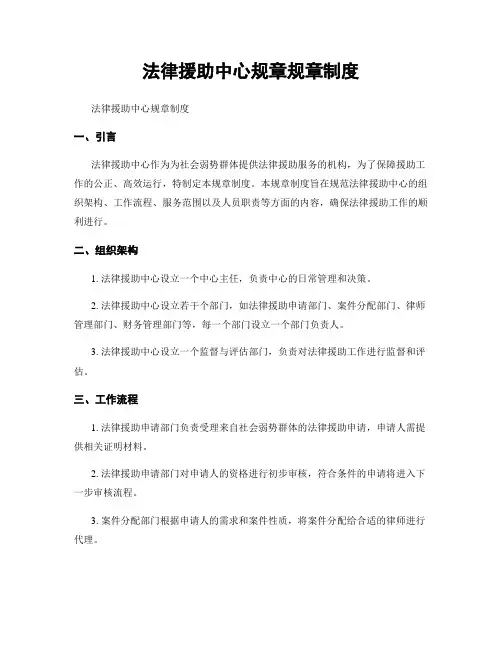 法律援助中心规章规章制度

法律援助中心规章制度

一、引言

法律援助中心作为为社会弱势群体提供法律援助服务的机构，为了保障援助工作的公正、高效运行，特制定本规章制度。本规章制度旨在规范法律援助中心的组织架构、工作流程、服务范围以及人员职责等方面的内容，确保法律援助工作的顺利进行。

二、组织架构

1. 法律援助中心设立一个中心主任，负责中心的日常管理和决策。

2. 法律援助中心设立若干个部门，如法律援助申请部门、案件分配部门、律师管理部门、财务管理部门等，每一个部门设立一个部门负责人。

3. 法律援助中心设立一个监督与评估部门，负责对法律援助工作进行监督和评估。

三、工作流程

1. 法律援助申请部门负责受理来自社会弱势群体的法律援助申请，申请人需提供相关证明材料。

2. 法律援助申请部门对申请人的资格进行初步审核，符合条件的申请将进入下一步审核流程。

3. 案件分配部门根据申请人的需求和案件性质，将案件分配给合适的律师进行代理。